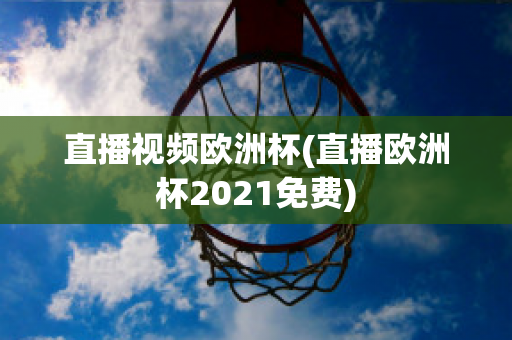 直播视频欧洲杯(直播欧洲杯2021免费)